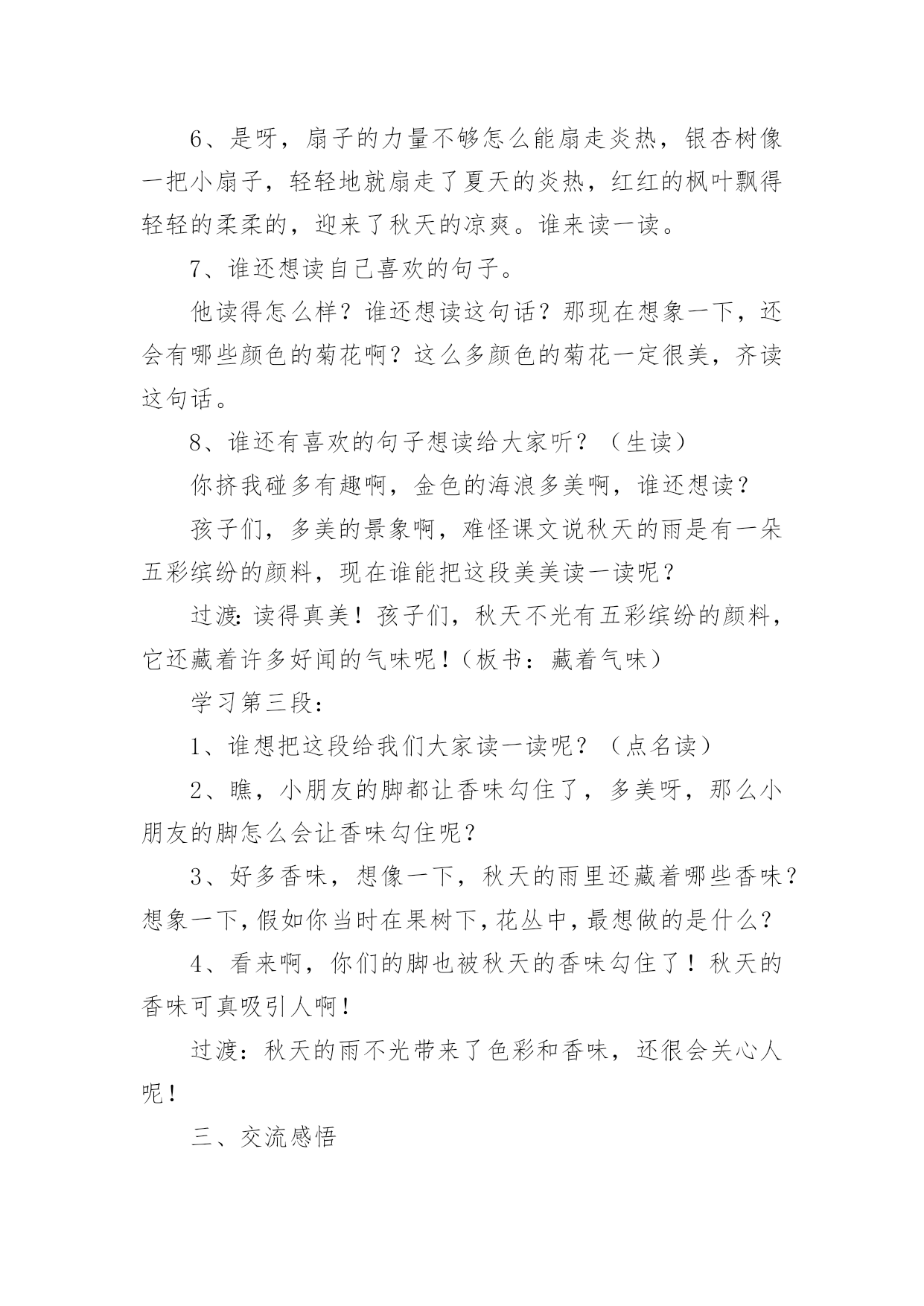 6、是呀，扇子的力量不够怎么能扇走炎热，银杏树像一把小扇子，轻轻地就扇走了夏天的炎热，红红的枫叶飘得轻轻的柔柔的，迎来了秋天的凉爽。谁来读一读。

7、谁还想读自己喜欢的句子。

他读得怎么样？谁还想读这句话？那现在想象一下，还会有哪些颜色的菊花啊？这么多颜色的菊花一定很美，齐读这句话。

8、谁还有喜欢的句子想读给大家听？（生读）

你挤我碰多有趣啊，金色的海浪多美啊，谁还想读？

孩子们，多美的景象啊，难怪课文说秋天的雨是有一朵五彩缤纷的颜料，现在谁能把这段美美读一读呢？

过渡:读得真美！孩子们，秋天不光有五彩缤纷的颜料，它还藏着许多好闻的气味呢！（板书：藏着气味）

学习第三段：

1、谁想把这段给我们大家读一读呢？（点名读）

2、瞧，小朋友的脚都让香味勾住了，多美呀，那么小朋友的脚怎么会让香味勾住呢？

3、好多香味，想像一下，秋天的雨里还藏着哪些香味？想象一下，假如你当时在果树下，花丛中，最想做的是什么？

4、看来啊，你们的脚也被秋天的香味勾住了！秋天的香味可真吸引人啊！

过渡：秋天的雨不光带来了色彩和香味，还很会关心人呢！

三、交流感悟